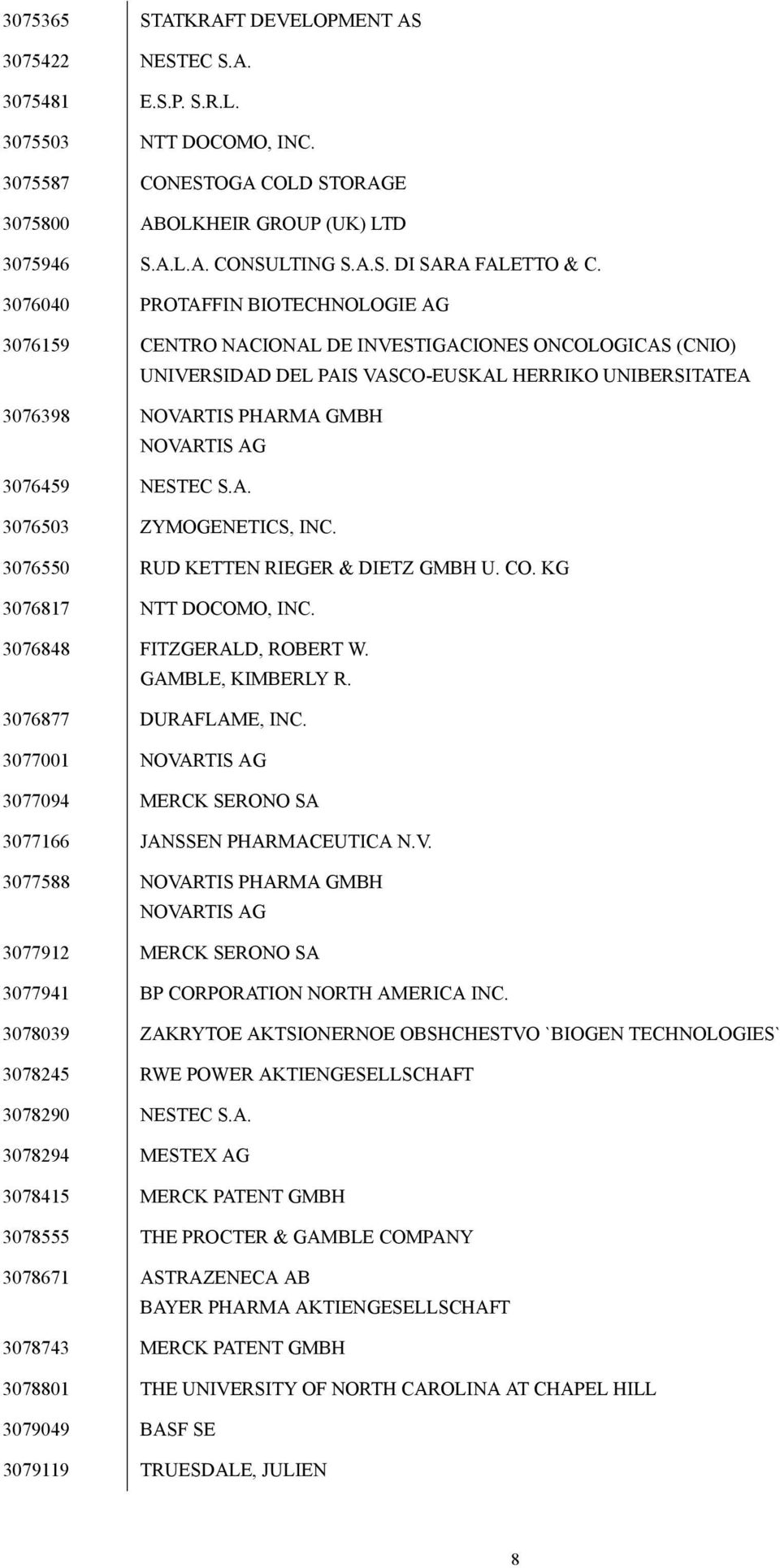 | | |
|---|---|
| 3075365 | STATKRAFT DEVELOPMENT AS |
| 3075422 | NESTEC S.A. |
| 3075481 | E.S.P. S.R.L. |
| 3075503 | NTT DOCOMO, INC. |
| 3075587 | CONESTOGA COLD STORAGE |
| 3075800 | ABOLKHEIR GROUP (UK) LTD |
| 3075946 | S.A.L.A. CONSULTING S.A.S. DI SARA FALETTO & C. |
| 3076040 | PROTAFFIN BIOTECHNOLOGIE AG |
| 3076159 | CENTRO NACIONAL DE INVESTIGACIONES ONCOLOGICAS (CNIO) UNIVERSIDAD DEL PAIS VASCO-EUSKAL HERRIKO UNIBERSITATEA |
| 3076398 | NOVARTIS PHARMA GMBH NOVARTIS AG |
| 3076459 | NESTEC S.A. |
| 3076503 | ZYMOGENETICS, INC. |
| 3076550 | RUD KETTEN RIEGER & DIETZ GMBH U. CO. KG |
| 3076817 | NTT DOCOMO, INC. |
| 3076848 | FITZGERALD, ROBERT W. GAMBLE, KIMBERLY R. |
| 3076877 | DURAFLAME, INC. |
| 3077001 | NOVARTIS AG |
| 3077094 | MERCK SERONO SA |
| 3077166 | JANSSEN PHARMACEUTICA N.V. |
| 3077588 | NOVARTIS PHARMA GMBH NOVARTIS AG |
| 3077912 | MERCK SERONO SA |
| 3077941 | BP CORPORATION NORTH AMERICA INC. |
| 3078039 | ZAKRYTOE AKTSIONERNOE OBSHCHESTVO `BIOGEN TECHNOLOGIES` |
| 3078245 | RWE POWER AKTIENGESELLSCHAFT |
| 3078290 | NESTEC S.A. |
| 3078294 | MESTEX AG |
| 3078415 | MERCK PATENT GMBH |
| 3078555 | THE PROCTER & GAMBLE COMPANY |
| 3078671 | ASTRAZENECA AB BAYER PHARMA AKTIENGESELLSCHAFT |
| 3078743 | MERCK PATENT GMBH |
| 3078801 | THE UNIVERSITY OF NORTH CAROLINA AT CHAPEL HILL |
| 3079049 | BASF SE |
| 3079119 | TRUESDALE, JULIEN |

8